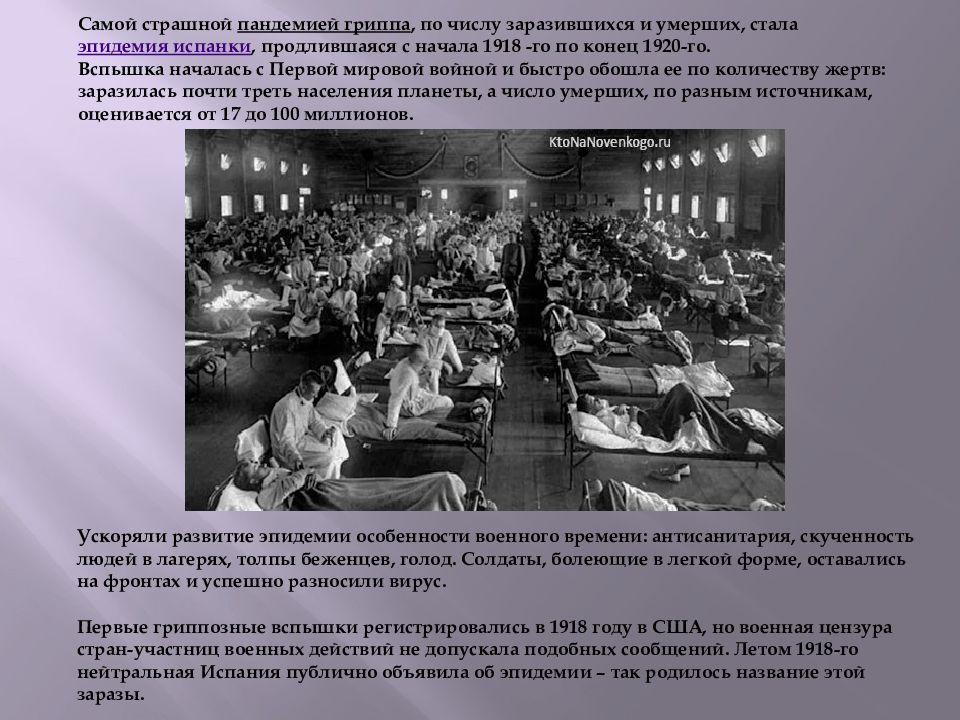 Самой страшной пандемией гриппа, по числу заразившихся и умерших, стала эпидемия испанки, продлившаяся с начала 1918 -го по конец 1920-го.
Вспышка началась с Первой мировой войной и быстро обошла ее по количеству жертв: заразилась почти треть населения планеты, а число умерших, по разным источникам, оценивается от 17 до 100 миллионов.

KtoNaNovenkogo.ru

Ускоряли развитие эпидемии особенности военного времени: антисанитария, скученность людей в лагерях, толпы беженцев, голод. Солдаты, болеющие в легкой форме, оставались на фронтах и успешно разносили вирус.

Первые гриппозные вспышки регистрировались в 1918 году в США, но военная цензура стран-участниц военных действий не допускала подобных сообщений. Летом 1918-го нейтральная Испания публично объявила об эпидемии – так родилось название этой заразы.